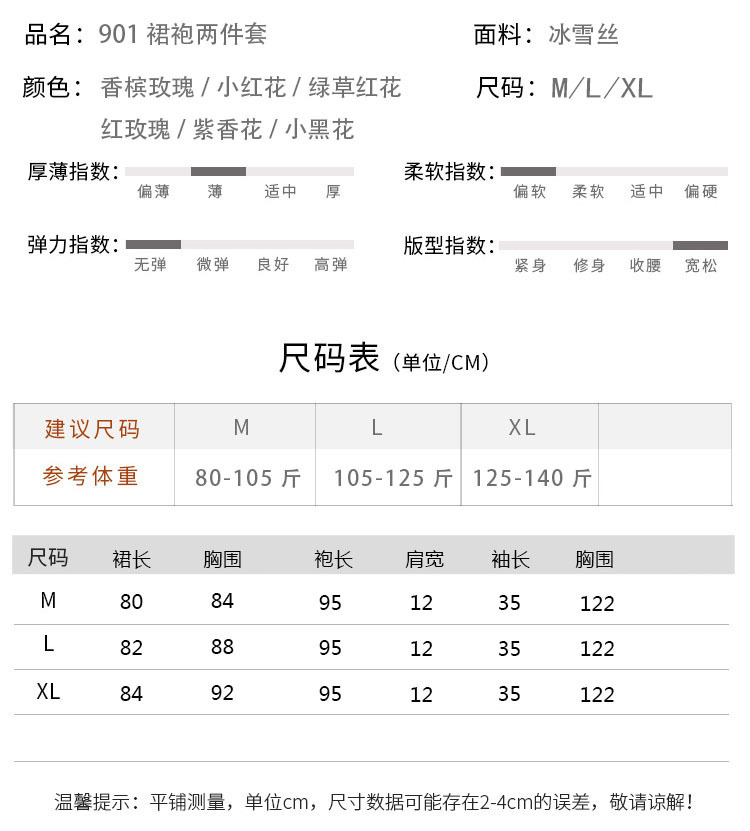 品名：901 裙袍两件套

面料：冰雪丝

颜色：香槟玫瑰 / 小红花 / 绿草红花
红玫瑰 / 紫香花 / 小黑花

尺码：M/L/XL

厚薄指数：
偏薄 薄 适中 厚

柔软指数：
偏软 柔软 适中 偏硬

弹力指数：
无弹 微弹 良好 高弹

版型指数：
紧身 修身 收腰 宽松

尺码表（单位/CM）

| 建议尺码 | M | L | XL | |
|---|---|---|---|---|
| 参考体重 | 80-105 斤 | 105-125 斤 | 125-140 斤 | |

| 尺码 | 裙长 | 胸围 | 袍长 | 肩宽 | 袖长 | 胸围 |
|---|---|---|---|---|---|---|
| M | 80 | 84 | 95 | 12 | 35 | 122 |
| L | 82 | 88 | 95 | 12 | 35 | 122 |
| XL | 84 | 92 | 95 | 12 | 35 | 122 |

温馨提示：平铺测量，单位cm，尺寸数据可能存在2-4cm的误差，敬请谅解！